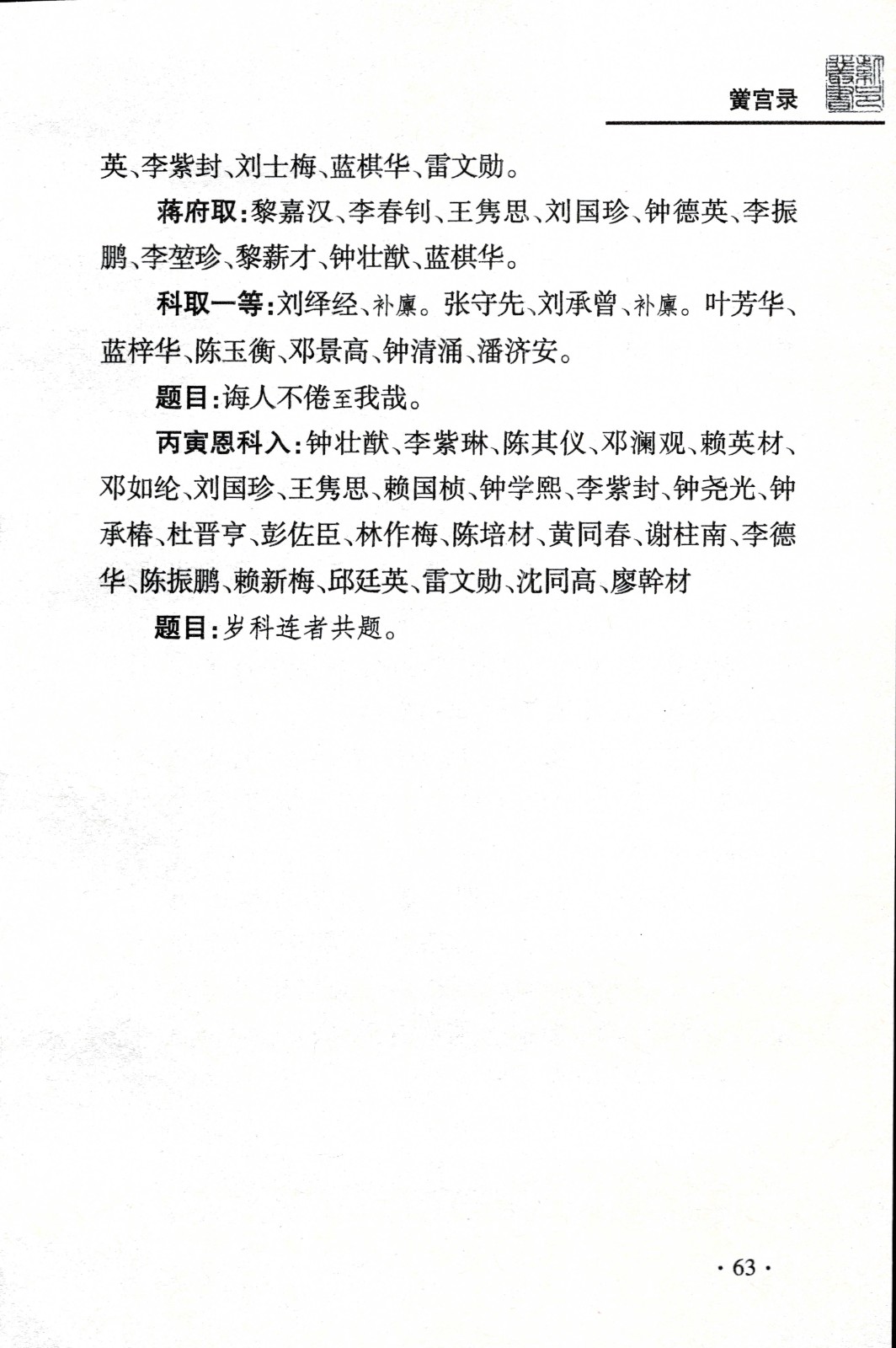 黉宫录

英、李紫封、刘士梅、蓝棋华、雷文勋。

蒋府取：黎嘉汉、李春钊、王隽思、刘国珍、钟德英、李振鹏、李堃珍、黎薪才、钟壮猷、蓝棋华。

科取一等：刘绎经、补廪。张守先、刘承曾、补廪。叶芳华、蓝梓华、陈玉衡、邓景高、钟清涌、潘济安。

题目：诲人不倦至我哉。

丙寅恩科入：钟壮猷、李紫琳、陈其仪、邓澜观、赖英材、邓如纶、刘国珍、王隽思、赖国桢、钟学熙、李紫封、钟尧光、钟承椿、杜晋亨、彭佐臣、林作梅、陈培材、黄同春、谢柱南、李德华、陈振鹏、赖新梅、邱廷英、雷文勋、沈同高、廖幹材

题目：岁科连者共题。

· 63 ·